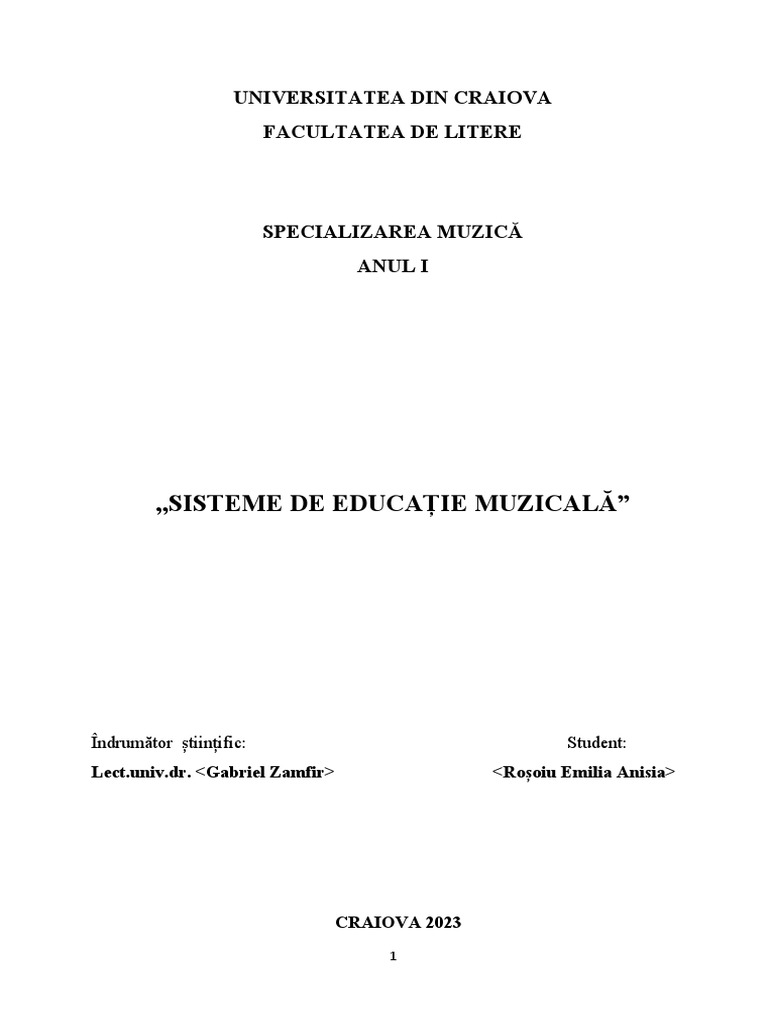 UNIVERSITATEA DIN CRAIOVA
FACULTATEA DE LITERE

SPECIALIZAREA MUZICĂ
ANUL I

„SISTEME DE EDUCAȚIE MUZICALĂ”

Îndrumător științific:
Lect.univ.dr. <Gabriel Zamfir>

Student:
<Roșoiu Emilia Anisia>

CRAIOVA 2023

1